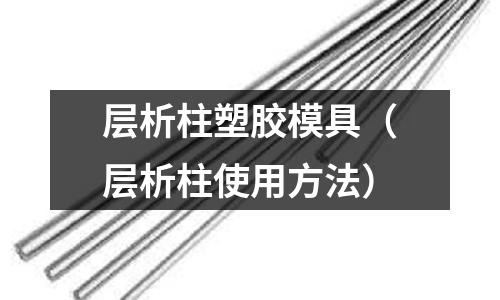 层析柱塑胶模具（层析柱使用方法）